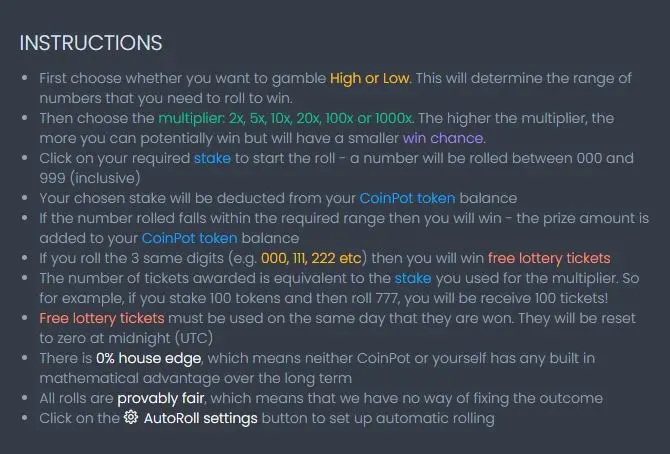 INSTRUCTIONS

- First choose whether you want to gamble High or Low. This will determine the range of numbers that you need to roll to win.
- Then choose the multiplier: 2x, 5x, 10x, 20x, 100x or 1000x. The higher the multiplier, the more you can potentially win but will have a smaller win chance.
- Click on your required stake to start the roll - a number will be rolled between 000 and 999 (inclusive)
- Your chosen stake will be deducted from your CoinPot token balance
- If the number rolled falls within the required range then you will win - the prize amount is added to your CoinPot token balance
- If you roll the 3 same digits (e.g. 000, 111, 222 etc) then you will win free lottery tickets
- The number of tickets awarded is equivalent to the stake you used for the multiplier. So for example, if you stake 100 tokens and then roll 777, you will be receive 100 tickets!
- Free lottery tickets must be used on the same day that they are won. They will be reset to zero at midnight (UTC)
- There is 0% house edge, which means neither CoinPot or yourself has any built in mathematical advantage over the long term
- All rolls are provably fair, which means that we have no way of fixing the outcome
- Click on the AutoRoll settings button to set up automatic rolling